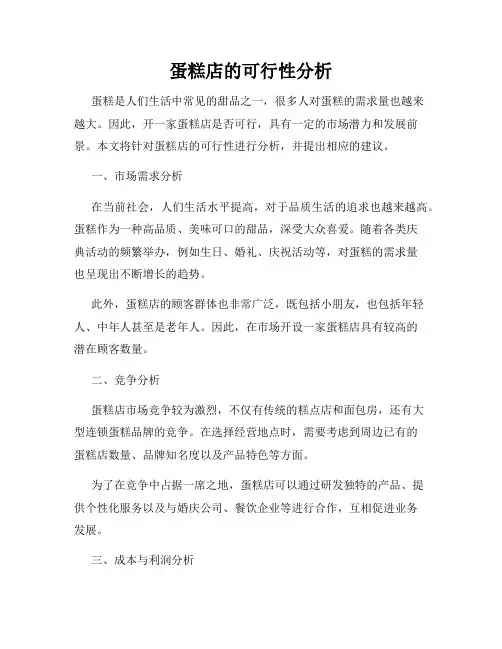 蛋糕店的可行性分析

蛋糕是人们生活中常见的甜品之一，很多人对蛋糕的需求量也越来越大。因此，开一家蛋糕店是否可行，具有一定的市场潜力和发展前景。本文将针对蛋糕店的可行性进行分析，并提出相应的建议。

一、市场需求分析

在当前社会，人们生活水平提高，对于品质生活的追求也越来越高。蛋糕作为一种高品质、美味可口的甜品，深受大众喜爱。随着各类庆典活动的频繁举办，例如生日、婚礼、庆祝活动等，对蛋糕的需求量也呈现出不断增长的趋势。

此外，蛋糕店的顾客群体也非常广泛，既包括小朋友，也包括年轻人、中年人甚至是老年人。因此，在市场开设一家蛋糕店具有较高的潜在顾客数量。

二、竞争分析

蛋糕店市场竞争较为激烈，不仅有传统的糕点店和面包房，还有大型连锁蛋糕品牌的竞争。在选择经营地点时，需要考虑到周边已有的蛋糕店数量、品牌知名度以及产品特色等方面。

为了在竞争中占据一席之地，蛋糕店可以通过研发独特的产品、提供个性化服务以及与婚庆公司、餐饮企业等进行合作，互相促进业务发展。

三、成本与利润分析